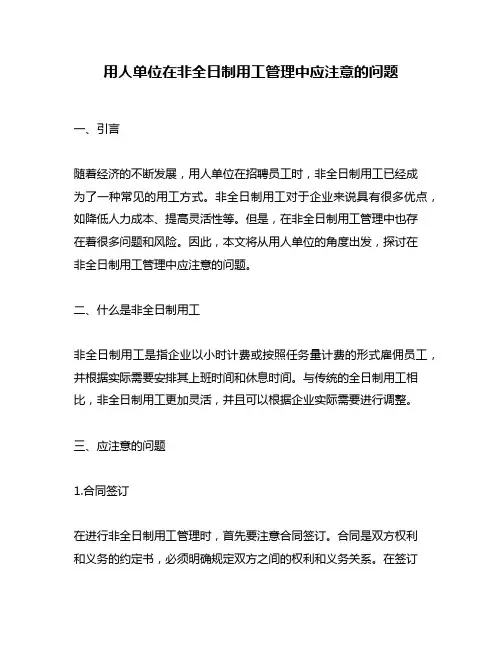 用人单位在非全日制用工管理中应注意的问题

一、引言

随着经济的不断发展，用人单位在招聘员工时，非全日制用工已经成为了一种常见的用工方式。非全日制用工对于企业来说具有很多优点，如降低人力成本、提高灵活性等。但是，在非全日制用工管理中也存在着很多问题和风险。因此，本文将从用人单位的角度出发，探讨在非全日制用工管理中应注意的问题。

二、什么是非全日制用工

非全日制用工是指企业以小时计费或按照任务量计费的形式雇佣员工，并根据实际需要安排其上班时间和休息时间。与传统的全日制用工相比，非全日制用工更加灵活，并且可以根据企业实际需要进行调整。

三、应注意的问题

1.合同签订

在进行非全日制用工管理时，首先要注意合同签订。合同是双方权利和义务的约定书，必须明确规定双方之间的权利和义务关系。在签订